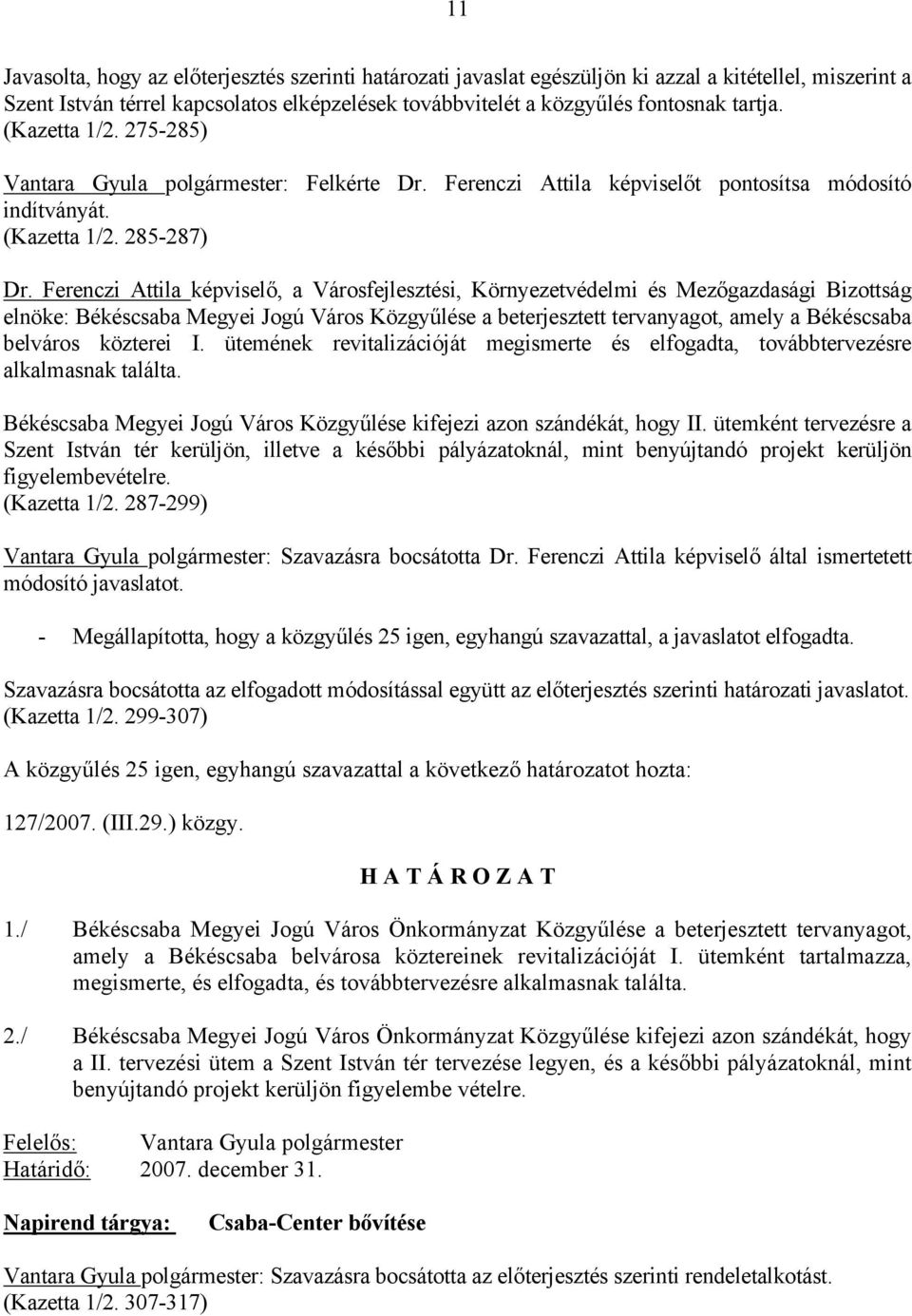 11

Javasolta, hogy az előterjesztés szerinti határozati javaslat egészüljön ki azzal a kitétellel, miszerint a Szent István térrel kapcsolatos elképzelések továbbvitelét a közgyűlés fontosnak tartja.
(Kazetta 1/2. 275-285)

Vantara Gyula polgármester: Felkérte Dr. Ferenczi Attila képviselőt pontosítsa módosító indítványát.
(Kazetta 1/2. 285-287)

Dr. Ferenczi Attila képviselő, a Városfejlesztési, Környezetvédelmi és Mezőgazdasági Bizottság elnöke: Békéscsaba Megyei Jogú Város Közgyűlése a beterjesztett tervanyagot, amely a Békéscsaba belváros közterei I. ütemének revitalizációját megismerte és elfogadta, továbbtervezésre alkalmasnak találta.

Békéscsaba Megyei Jogú Város Közgyűlése kifejezi azon szándékát, hogy II. ütemként tervezésre a Szent István tér kerüljön, illetve a későbbi pályázatoknál, mint benyújtandó projekt kerüljön figyelembevételre.
(Kazetta 1/2. 287-299)

Vantara Gyula polgármester: Szavazásra bocsátotta Dr. Ferenczi Attila képviselő által ismertetett módosító javaslatot.

- Megállapította, hogy a közgyűlés 25 igen, egyhangú szavazattal, a javaslatot elfogadta.

Szavazásra bocsátotta az elfogadott módosítással együtt az előterjesztés szerinti határozati javaslatot.
(Kazetta 1/2. 299-307)

A közgyűlés 25 igen, egyhangú szavazattal a következő határozatot hozta:

127/2007. (III.29.) közgy.

H A T Á R O Z A T

1./ Békéscsaba Megyei Jogú Város Önkormányzat Közgyűlése a beterjesztett tervanyagot, amely a Békéscsaba belvárosa köztereinek revitalizációját I. ütemként tartalmazza, megismerte, és elfogadta, és továbbtervezésre alkalmasnak találta.

2./ Békéscsaba Megyei Jogú Város Önkormányzat Közgyűlése kifejezi azon szándékát, hogy a II. tervezési ütem a Szent István tér tervezése legyen, és a későbbi pályázatoknál, mint benyújtandó projekt kerüljön figyelembe vételre.

Felelős: Vantara Gyula polgármester
Határidő: 2007. december 31.

Napirend tárgya: Csaba-Center bővítése

Vantara Gyula polgármester: Szavazásra bocsátotta az előterjesztés szerinti rendeletalkotást.
(Kazetta 1/2. 307-317)